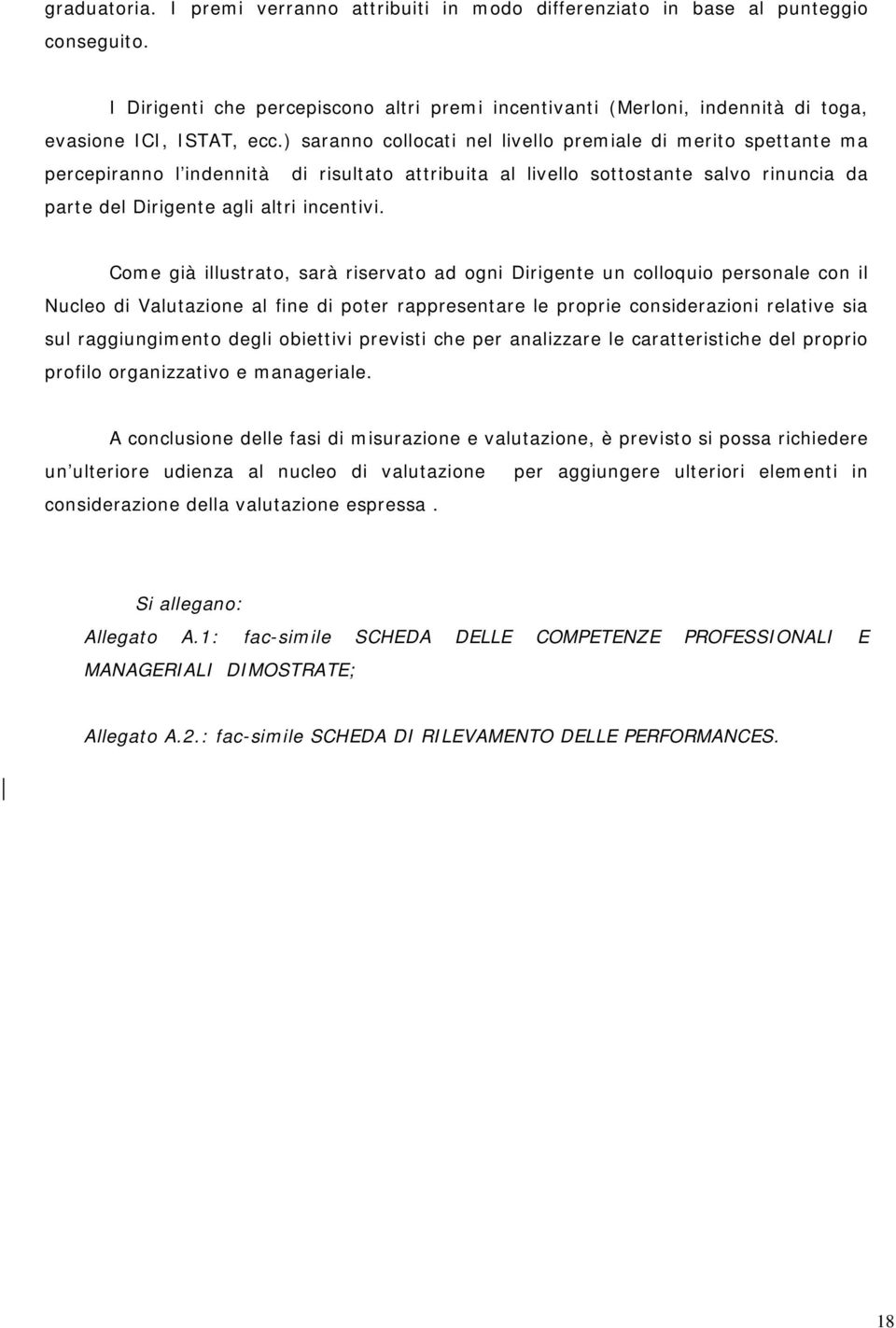 graduatoria. I premi verranno attribuiti in modo differenziato in base al punteggio conseguito.

I Dirigenti che percepiscono altri premi incentivanti (Merloni, indennità di toga, evasione ICI, ISTAT, ecc.) saranno collocati nel livello premiale di merito spettante ma percepiranno l'indennità di risultato attribuita al livello sottostante salvo rinuncia da parte del Dirigente agli altri incentivi.

Come già illustrato, sarà riservato ad ogni Dirigente un colloquio personale con il Nucleo di Valutazione al fine di poter rappresentare le proprie considerazioni relative sia sul raggiungimento degli obiettivi previsti che per analizzare le caratteristiche del proprio profilo organizzativo e manageriale.

A conclusione delle fasi di misurazione e valutazione, è previsto si possa richiedere un'ulteriore udienza al nucleo di valutazione per aggiungere ulteriori elementi in considerazione della valutazione espressa .

Si allegano:

Allegato A.1: fac-simile SCHEDA DELLE COMPETENZE PROFESSIONALI E MANAGERIALI DIMOSTRATE;

Allegato A.2.: fac-simile SCHEDA DI RILEVAMENTO DELLE PERFORMANCES.

18